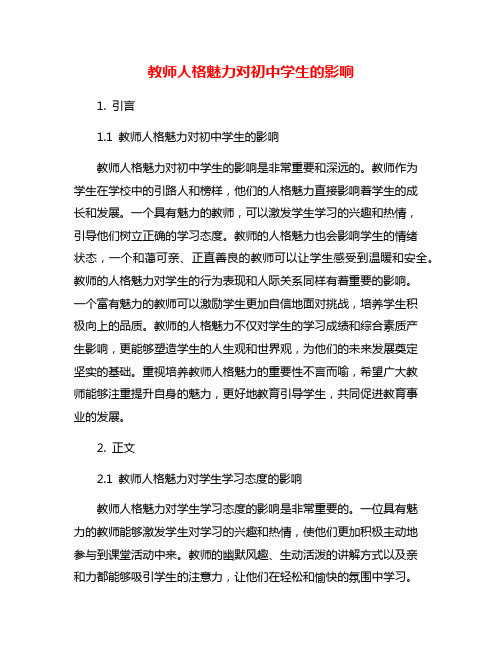 教师人格魅力对初中学生的影响

1. 引言

1.1 教师人格魅力对初中学生的影响

教师人格魅力对初中学生的影响是非常重要和深远的。教师作为学生在学校中的引路人和榜样，他们的人格魅力直接影响着学生的成长和发展。一个具有魅力的教师，可以激发学生学习的兴趣和热情，引导他们树立正确的学习态度。教师的人格魅力也会影响学生的情绪状态，一个和蔼可亲、正直善良的教师可以让学生感受到温暖和安全。教师的人格魅力对学生的行为表现和人际关系同样有着重要的影响。一个富有魅力的教师可以激励学生更加自信地面对挑战，培养学生积极向上的品质。教师的人格魅力不仅对学生的学习成绩和综合素质产生影响，更能够塑造学生的人生观和世界观，为他们的未来发展奠定坚实的基础。重视培养教师人格魅力的重要性不言而喻，希望广大教师能够注重提升自身的魅力，更好地教育引导学生，共同促进教育事业的发展。

2. 正文

2.1 教师人格魅力对学生学习态度的影响

教师人格魅力对学生学习态度的影响是非常重要的。一位具有魅力的教师能够激发学生对学习的兴趣和热情，使他们更加积极主动地参与到课堂活动中来。教师的幽默风趣、生动活泼的讲解方式以及亲和力都能够吸引学生的注意力，让他们在轻松和愉快的氛围中学习。